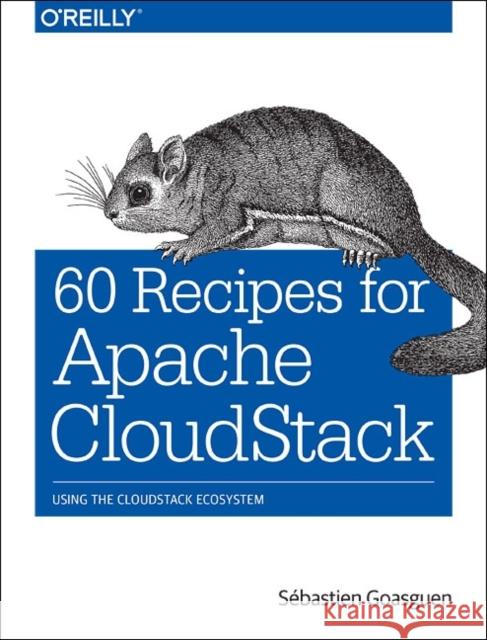 O'REILLY®

60 Recipes for Apache CloudStack

USING THE CLOUDSTACK ECOSYSTEM

Sébastien Goasguen